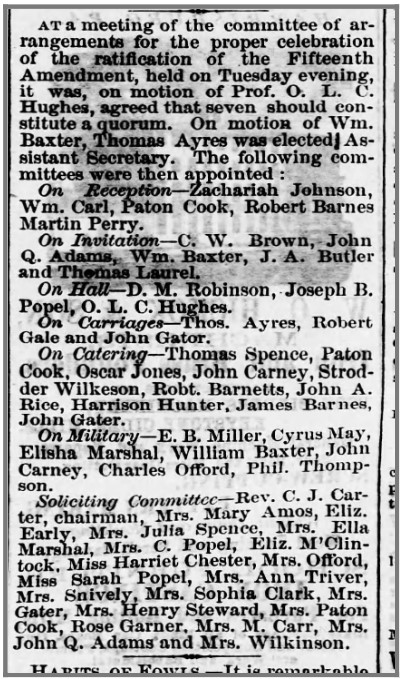 AT a meeting of the committee of arrangements for the proper celebration of the ratification of the Fifteenth Amendment, held on Tuesday evening, it was, on motion of Prof. O. L. C. Hughes, agreed that seven should constitute a quorum. On motion of Wm. Baxter, Thomas Ayres was elected Assistant Secretary. The following committees were then appointed:

On Reception—Zachariah Johnson, Wm. Carl, Paton Cook, Robert Barnes Martin Perry.

On Invitation—C. W. Brown, John Q. Adams, Wm. Baxter, J. A. Butler and Thomas Laurel.

On Hall—D. M. Robinson, Joseph B. Popel, O. L. C. Hughes.

On Carriages—Thos. Ayres, Robert Gale and John Gator.

On Catering—Thomas Spence, Paton Cook, Oscar Jones, John Carney, Strodder Wilkeson, Robt. Barnetts, John A. Rice, Harrison Hunter, James Barnes, John Gater.

On Military—E. B. Miller, Cyrus May, Elisha Marshal, William Baxter, John Carney, Charles Offord, Phil. Thompson.

Soliciting Committee—Rev. C. J. Carter, chairman, Mrs. Mary Amos, Eliz. Early, Mrs. Julia Spence, Mrs. Ella Marshal, Mrs. C. Popel, Eliz. M'Clintock, Miss Harriet Chester, Mrs. Offord, Miss Sarah Popel, Mrs. Ann Triver, Mrs. Snively, Mrs. Sophia Clark, Mrs. Gater, Mrs. Henry Steward, Mrs. Paton Cook, Rose Garner, Mrs. M. Carr, Mrs. John Q. Adams and Mrs. Wilkinson.

HABITS OF FOWLS.—It is remarkable